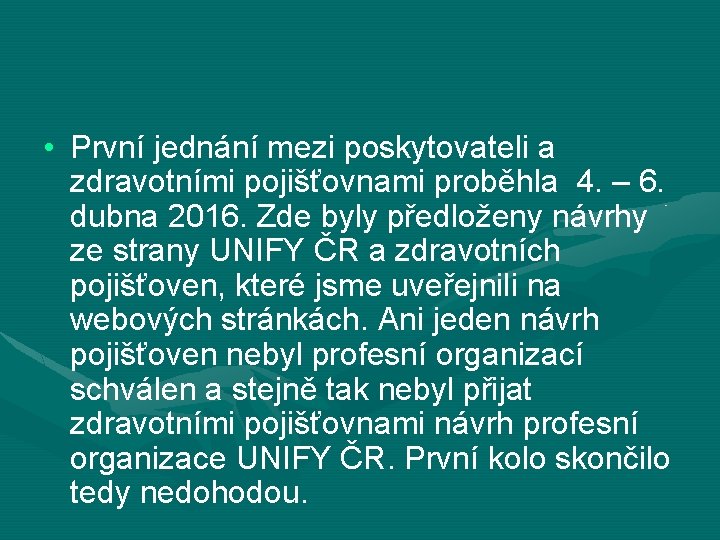 • První jednání mezi poskytovateli a zdravotními pojišťovnami proběhla 4. – 6. dubna 2016. Zde byly předloženy návrhy ze strany UNIFY ČR a zdravotních pojišťoven, které jsme uveřejnili na webových stránkách. Ani jeden návrh pojišťoven nebyl profesní organizací schválen a stejně tak nebyl přijat zdravotními pojišťovnami návrh profesní organizace UNIFY ČR. První kolo skončilo tedy nedohodou.